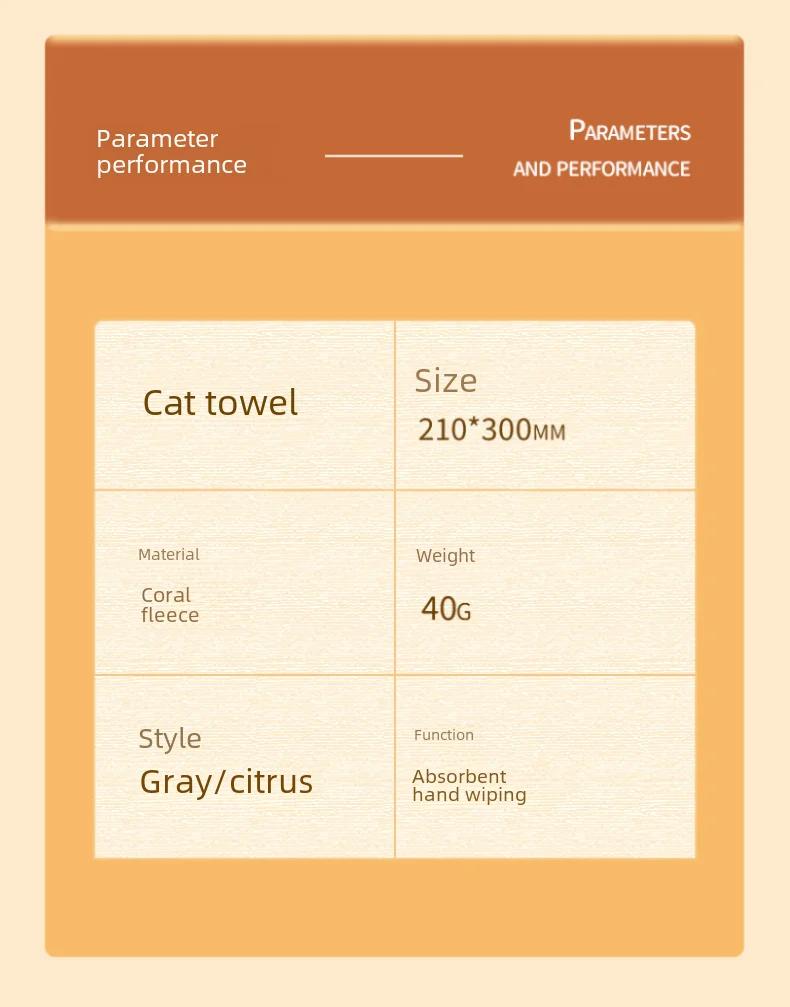 Parameter performance

PARAMETERS AND PERFORMANCE

| Cat towel | Size 210*300MM |
|---|---|
| Material Coral fleece | Weight 40G |
| Style Gray/citrus | Function Absorbent hand wiping |